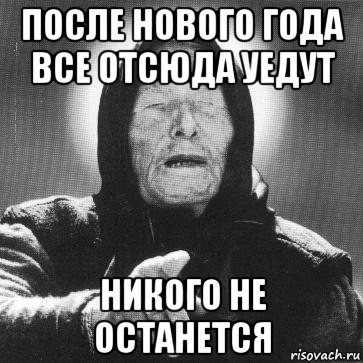 ПОСЛЕ НОВОГО ГОДА ВСЕ ОТСЮДА УЕДУТ

НИКОГО НЕ ОСТАНЕТСЯ

risovach.ru